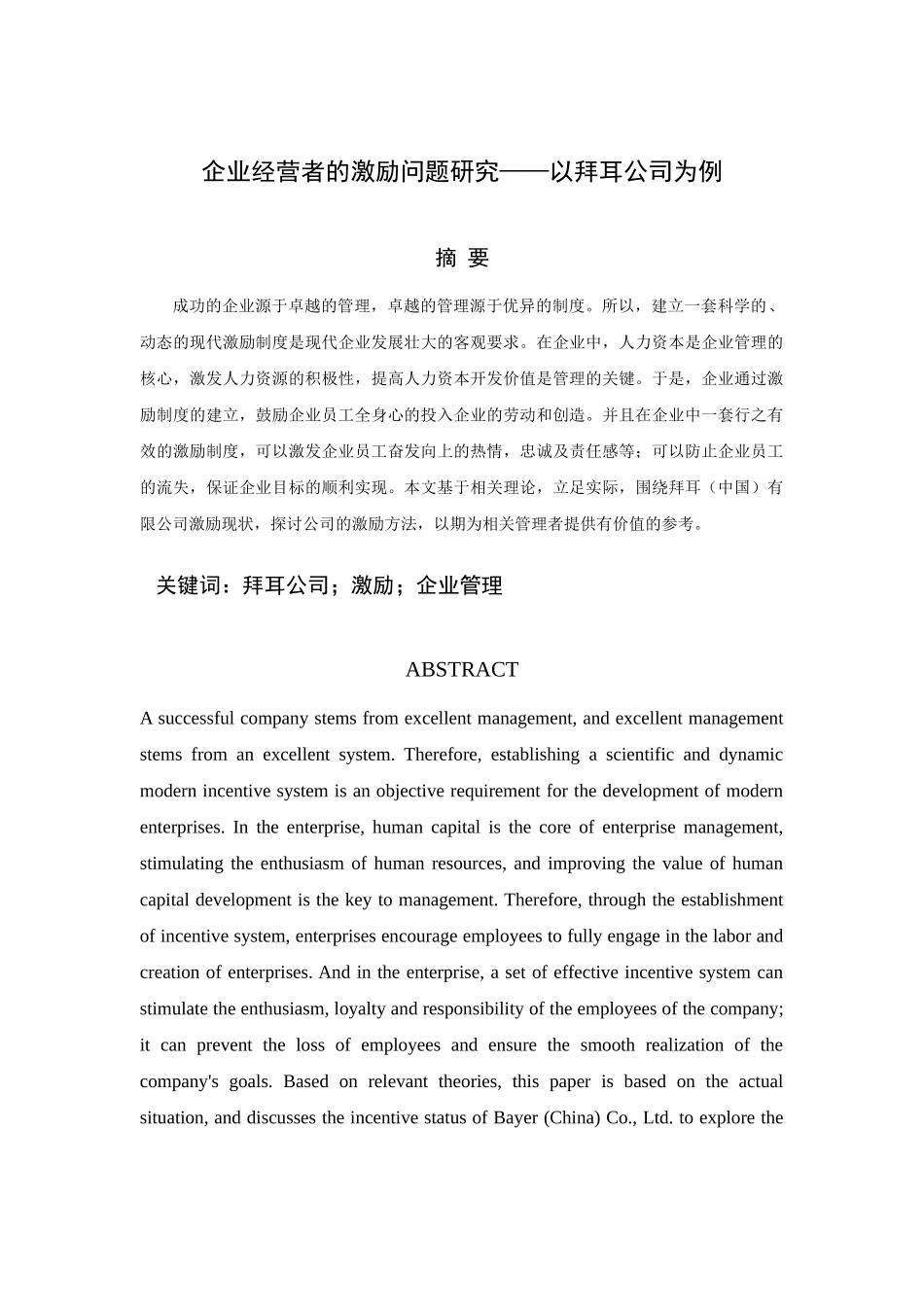 企业经营者的激励问题研究——以拜耳公司为例

摘 要

成功的企业源于卓越的管理，卓越的管理源于优异的制度。所以，建立一套科学的、动态的现代激励制度是现代企业发展壮大的客观要求。在企业中，人力资本是企业管理的核心，激发人力资源的积极性，提高人力资本开发价值是管理的关键。于是，企业通过激励制度的建立，鼓励企业员工全身心的投入企业的劳动和创造。并且在企业中一套行之有效的激励制度，可以激发企业员工奋发向上的热情，忠诚及责任感等；可以防止企业员工的流失，保证企业目标的顺利实现。本文基于相关理论，立足实际，围绕拜耳（中国）有限公司激励现状，探讨公司的激励方法，以期为相关管理者提供有价值的参考。

关键词：拜耳公司；激励；企业管理

ABSTRACT

A successful company stems from excellent management, and excellent management stems from an excellent system. Therefore, establishing a scientific and dynamic modern incentive system is an objective requirement for the development of modern enterprises. In the enterprise, human capital is the core of enterprise management, stimulating the enthusiasm of human resources, and improving the value of human capital development is the key to management. Therefore, through the establishment of incentive system, enterprises encourage employees to fully engage in the labor and creation of enterprises. And in the enterprise, a set of effective incentive system can stimulate the enthusiasm, loyalty and responsibility of the employees of the company; it can prevent the loss of employees and ensure the smooth realization of the company's goals. Based on relevant theories, this paper is based on the actual situation, and discusses the incentive status of Bayer (China) Co., Ltd. to explore the